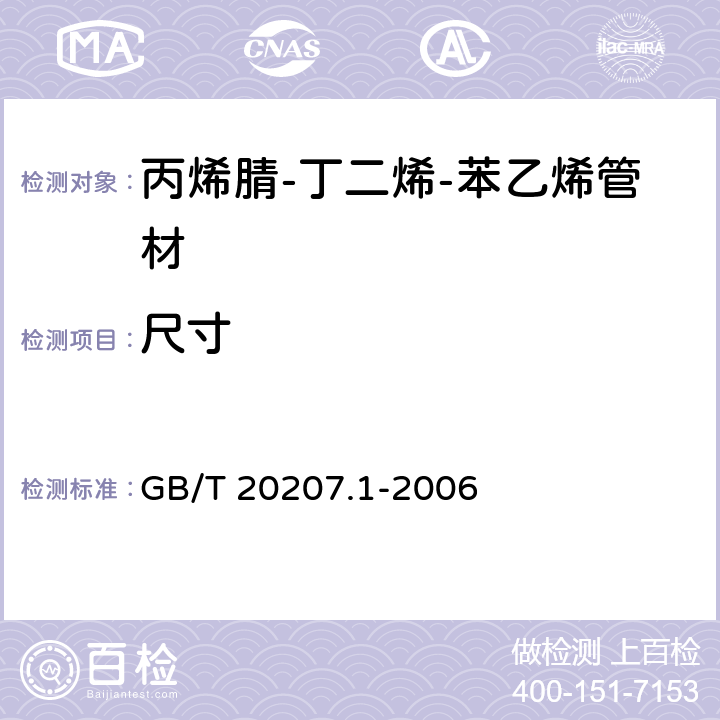 MA CNAS AC ilac-MRA

检测对象： 丙烯腈-丁二烯-苯乙烯管材

检测项目： 尺寸

检测标准： GB/T 20207.1-2006

百检
Baijiantest.com

做检测 上百检
400-151-7153